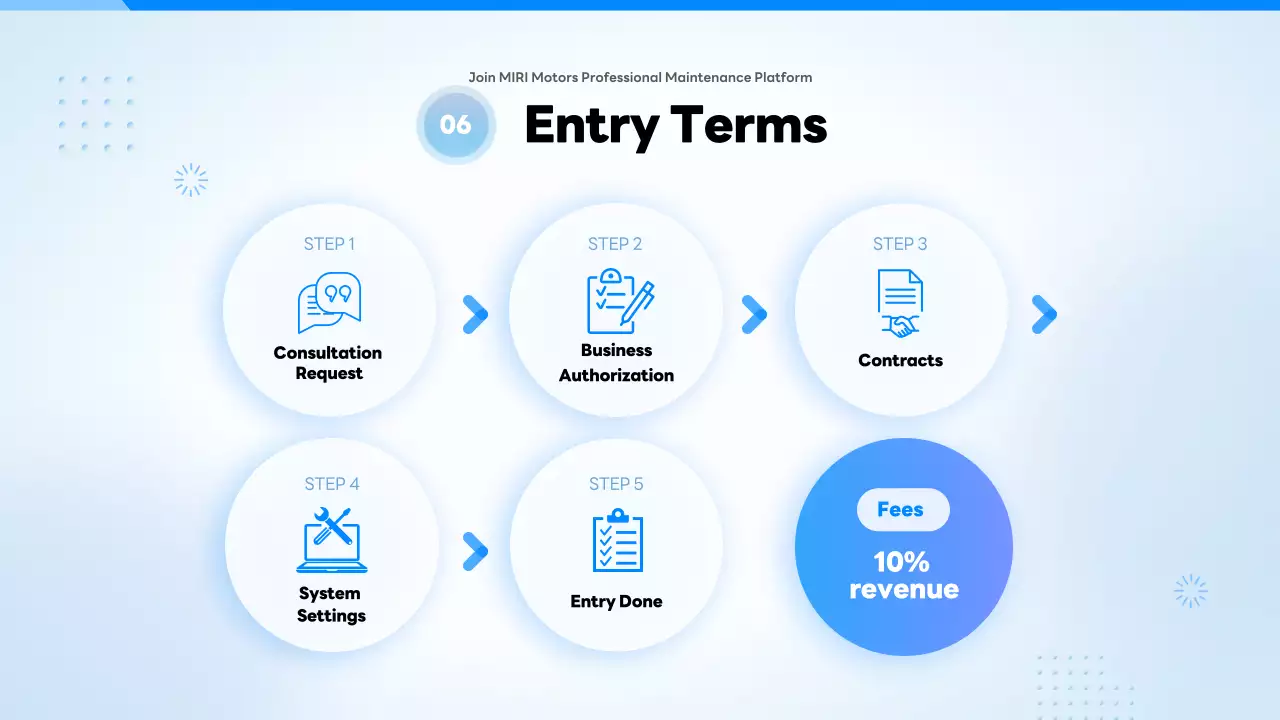 Join MIRI Motors Professional Maintenance Platform

06 Entry Terms

STEP 1
Consultation Request

STEP 2
Business Authorization

STEP 3
Contracts

STEP 4
System Settings

STEP 5
Entry Done

Fees
10% revenue